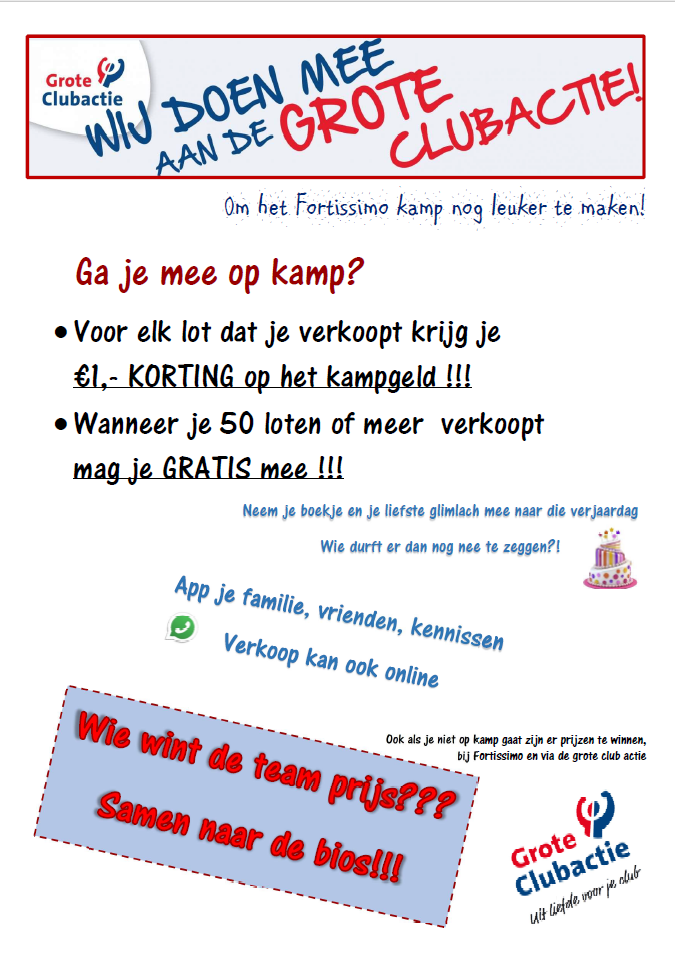 Grote Clubactie

WIJ DOEN MEE AAN DE GROTE CLUBACTIE!

Om het Fortissimo kamp nog leuker te maken!

Ga je mee op kamp?

• Voor elk lot dat je verkoopt krijg je €1,- KORTING op het kampgeld !!!

• Wanneer je 50 loten of meer verkoopt mag je GRATIS mee !!!

Neem je boekje en je liefste glimlach mee naar die verjaardag

Wie durft er dan nog nee te zeggen?!

App je familie, vrienden, kennissen

Verkoop kan ook online

Wie wint de team prijs???

Samen naar de bios!!!

Ook als je niet op kamp gaat zijn er prijzen te winnen, bij Fortissimo en via de grote club actie

Grote Clubactie
Uit liefde voor je club